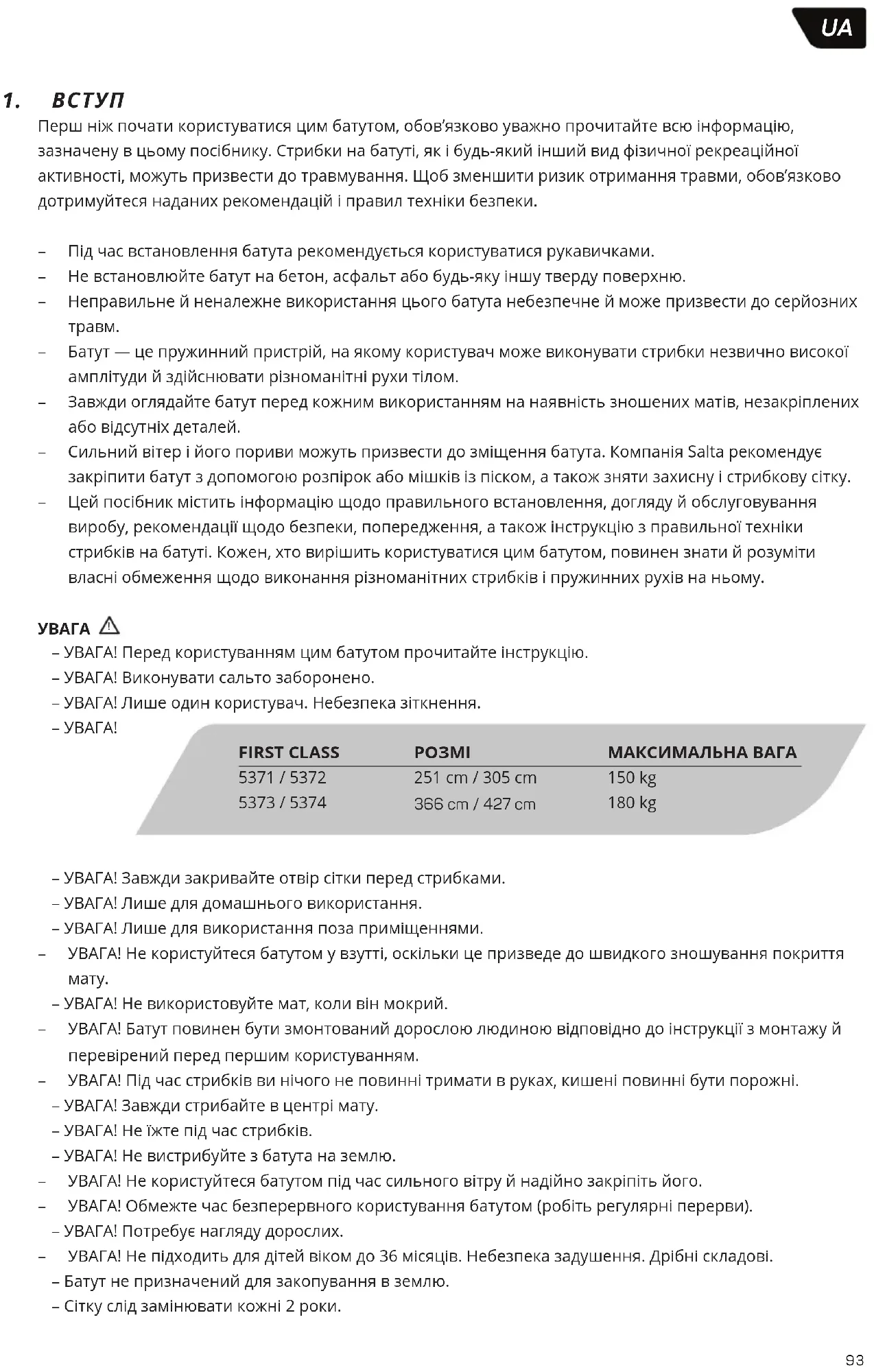 UA

1. ВСТУП

Перш ніж почати користуватися цим батутом, обов'язково уважно прочитайте всю інформацію, зазначену в цьому посібнику. Стрибки на батуті, як і будь-який інший вид фізичної рекреаційної активності, можуть призвести до травмування. Щоб зменшити ризик отримання травми, обов'язково дотримуйтеся наданих рекомендацій і правил техніки безпеки.

– Під час встановлення батута рекомендується користуватися рукавичками.
– Не встановлюйте батут на бетон, асфальт або будь-яку іншу тверду поверхню.
– Неправильне й неналежне використання цього батута небезпечне й може призвести до серйозних травм.
– Батут — це пружинний пристрій, на якому користувач може виконувати стрибки незвично високої амплітуди й здійснювати різноманітні рухи тілом.
– Завжди оглядайте батут перед кожним використанням на наявність зношених матів, незакріплених або відсутніх деталей.
– Сильний вітер і його пориви можуть призвести до зміщення батута. Компанія Salta рекомендує закріпити батут з допомогою розпірок або мішків із піском, а також зняти захисну і стрибкову сітку.
– Цей посібник містить інформацію щодо правильного встановлення, догляду й обслуговування виробу, рекомендації щодо безпеки, попередження, а також інструкцію з правильної техніки стрибків на батуті. Кожен, хто вирішить користуватися цим батутом, повинен знати й розуміти власні обмеження щодо виконання різноманітних стрибків і пружинних рухів на ньому.

УВАГА
– УВАГА! Перед користуванням цим батутом прочитайте інструкцію.
– УВАГА! Виконувати сальто заборонено.
– УВАГА! Лише один користувач. Небезпека зіткнення.
– УВАГА!

| FIRST CLASS | РОЗМІ | МАКСИМАЛЬНА ВАГА |
|---|---|---|
| 5371 / 5372 | 251 cm / 305 cm | 150 kg |
| 5373 / 5374 | 366 cm / 427 cm | 180 kg |

– УВАГА! Завжди закривайте отвір сітки перед стрибками.
– УВАГА! Лише для домашнього використання.
– УВАГА! Лише для використання поза приміщеннями.
– УВАГА! Не користуйтеся батутом у взутті, оскільки це призведе до швидкого зношування покриття мату.
– УВАГА! Не використовуйте мат, коли він мокрий.
– УВАГА! Батут повинен бути змонтований дорослою людиною відповідно до інструкції з монтажу й перевірений перед першим користуванням.
– УВАГА! Під час стрибків ви нічого не повинні тримати в руках, кишені повинні бути порожні.
– УВАГА! Завжди стрибайте в центрі мату.
– УВАГА! Не їжте під час стрибків.
– УВАГА! Не вистрибуйте з батута на землю.
– УВАГА! Не користуйтеся батутом під час сильного вітру й надійно закріпіть його.
– УВАГА! Обмежте час безперервного користування батутом (робіть регулярні перерви).
– УВАГА! Потребує нагляду дорослих.
– УВАГА! Не підходить для дітей віком до 36 місяців. Небезпека задушення. Дрібні складові.
– Батут не призначений для закопування в землю.
– Сітку слід замінювати кожні 2 роки.

93